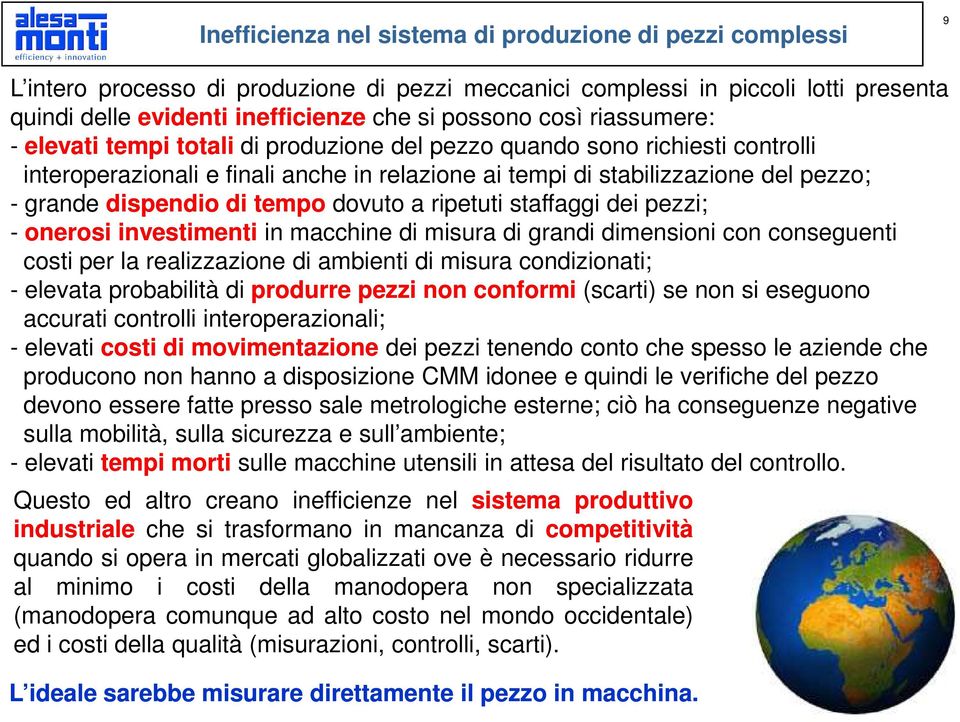 alesa monti
efficiency + innovation

Inefficienza nel sistema di produzione di pezzi complessi

9

L'intero processo di produzione di pezzi meccanici complessi in piccoli lotti presenta quindi delle evidenti inefficienze che si possono così riassumere:
- elevati tempi totali di produzione del pezzo quando sono richiesti controlli interoperazionali e finali anche in relazione ai tempi di stabilizzazione del pezzo;
- grande dispendio di tempo dovuto a ripetuti staffaggi dei pezzi;
- onerosi investimenti in macchine di misura di grandi dimensioni con conseguenti costi per la realizzazione di ambienti di misura condizionati;
- elevata probabilità di produrre pezzi non conformi (scarti) se non si eseguono accurati controlli interoperazionali;
- elevati costi di movimentazione dei pezzi tenendo conto che spesso le aziende che producono non hanno a disposizione CMM idonee e quindi le verifiche del pezzo devono essere fatte presso sale metrologiche esterne; ciò ha conseguenze negative sulla mobilità, sulla sicurezza e sull'ambiente;
- elevati tempi morti sulle macchine utensili in attesa del risultato del controllo.

Questo ed altro creano inefficienze nel sistema produttivo industriale che si trasformano in mancanza di competitività quando si opera in mercati globalizzati ove è necessario ridurre al minimo i costi della manodopera non specializzata (manodopera comunque ad alto costo nel mondo occidentale) ed i costi della qualità (misurazioni, controlli, scarti).

L'ideale sarebbe misurare direttamente il pezzo in macchina.